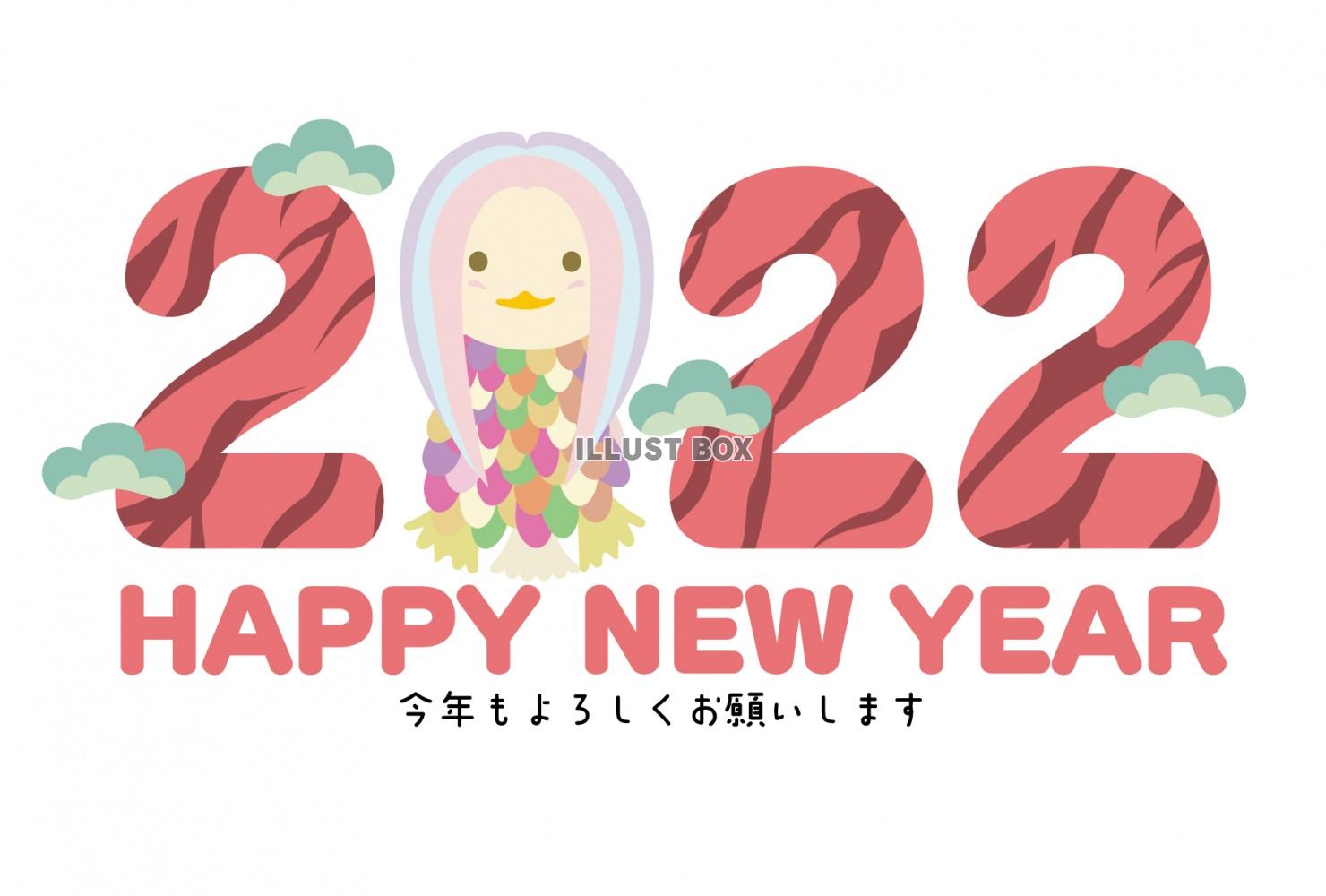 2022

ILLUST BOX

HAPPY NEW YEAR

今年もよろしくお願いします